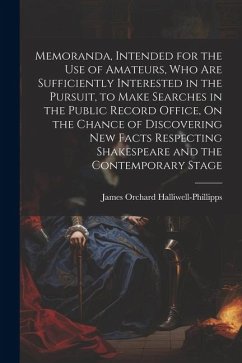 Memoranda, Intended for the Use of Amateurs, Who Are Sufficiently Interested in the Pursuit, to Make Searches in the Public Record Office, On the Chance of Discovering New Facts Respecting Shakespeare and the Contemporary Stage

James Orchard Halliwell-Phillipps